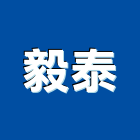 毅泰